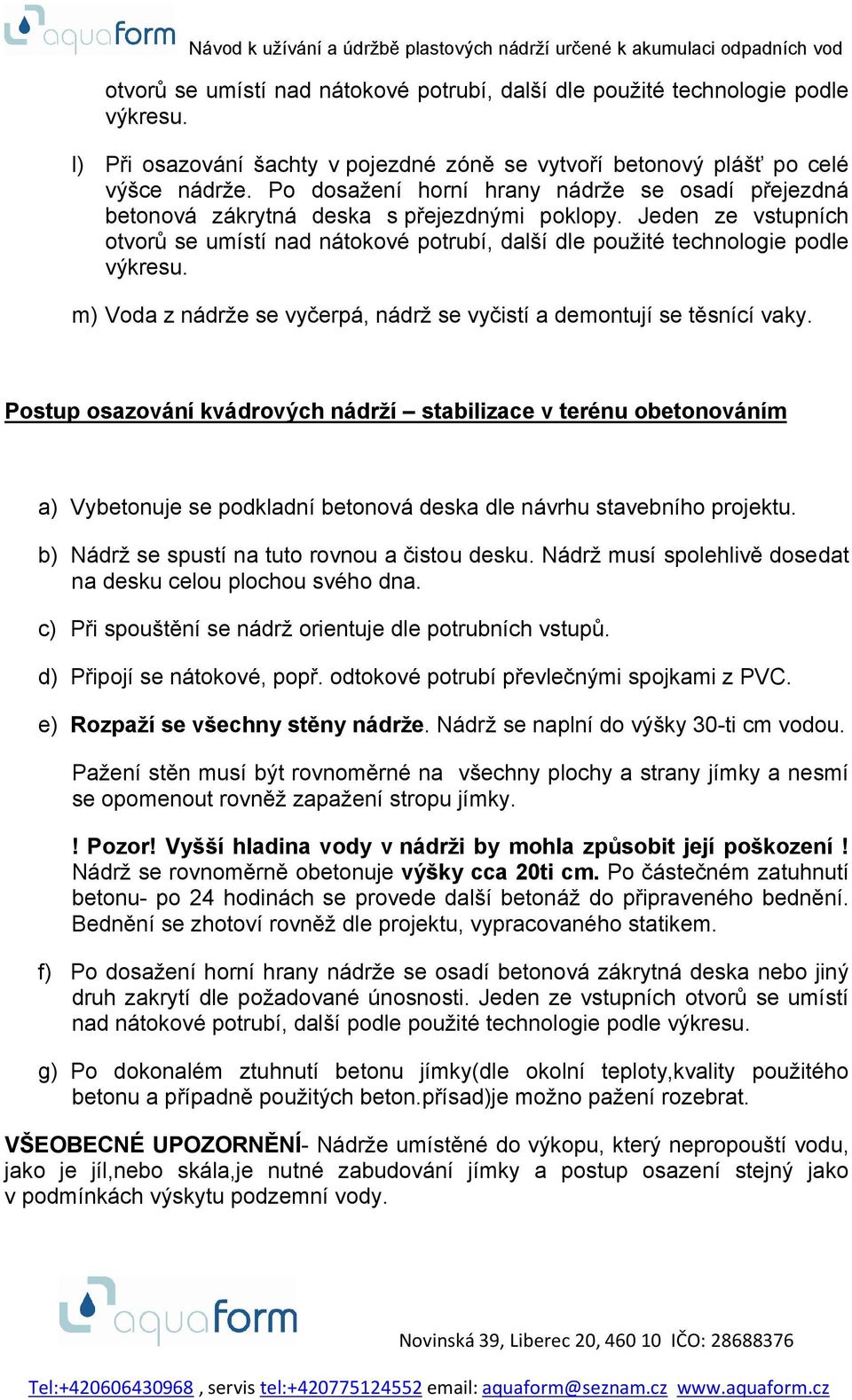 aquaform Návod k užívání a údržbě plastových nádrží určené k akumulaci odpadních vod

otvorů se umístí nad nátokové potrubí, další dle použité technologie podle výkresu.

l) Při osazování šachty v pojezdné zóně se vytvoří betonový plášť po celé výšce nádrže. Po dosažení horní hrany nádrže se osadí přejezdná betonová zákrytná deska s přejezdnými poklopy. Jeden ze vstupních otvorů se umístí nad nátokové potrubí, další dle použité technologie podle výkresu.

m) Voda z nádrže se vyčerpá, nádrž se vyčistí a demontují se těsnící vaky.

Postup osazování kvádrových nádrží – stabilizace v terénu obetonováním

a) Vybetonuje se podkladní betonová deska dle návrhu stavebního projektu.

b) Nádrž se spustí na tuto rovnou a čistou desku. Nádrž musí spolehlivě dosedat na desku celou plochou svého dna.

c) Při spouštění se nádrž orientuje dle potrubních vstupů.

d) Připojí se nátokové, popř. odtokové potrubí převlečnými spojkami z PVC.

e) Rozpaží se všechny stěny nádrže. Nádrž se naplní do výšky 30-ti cm vodou.

Pažení stěn musí být rovnoměrné na všechny plochy a strany jímky a nesmí se opomenout rovněž zapažení stropu jímky.

! Pozor! Vyšší hladina vody v nádrži by mohla způsobit její poškození ! Nádrž se rovnoměrně obetonuje výšky cca 20ti cm. Po částečném zatuhnutí betonu- po 24 hodinách se provede další betonáž do připraveného bednění. Bednění se zhotoví rovněž dle projektu, vypracovaného statikem.

f) Po dosažení horní hrany nádrže se osadí betonová zákrytná deska nebo jiný druh zakrytí dle požadované únosnosti. Jeden ze vstupních otvorů se umístí nad nátokové potrubí, další podle použité technologie podle výkresu.

g) Po dokonalém ztuhnutí betonu jímky(dle okolní teploty,kvality použitého betonu a případně použitých beton.přísad)je možno pažení rozebrat.

VŠEOBECNÉ UPOZORNĚNÍ- Nádrže umístěné do výkopu, který nepropouští vodu, jako je jíl,nebo skála,je nutné zabudování jímky a postup osazení stejný jako v podmínkách výskytu podzemní vody.

aquaform

Novinská 39, Liberec 20, 460 10 IČO: 28688376

Tel:+420606430968 , servis tel:+420775124552 email: aquaform@seznam.cz www.aquaform.cz